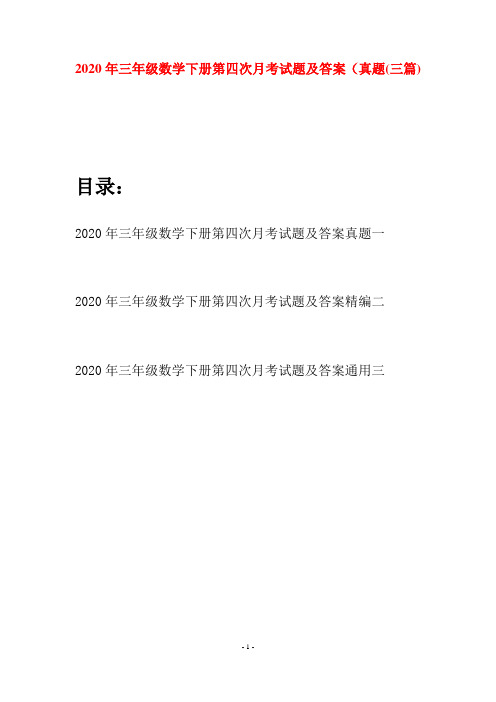 2020年三年级数学下册第四次月考试题及答案（真题(三篇)

目录：

2020年三年级数学下册第四次月考试题及答案真题一

2020年三年级数学下册第四次月考试题及答案精编二

2020年三年级数学下册第四次月考试题及答案通用三

- 1 -